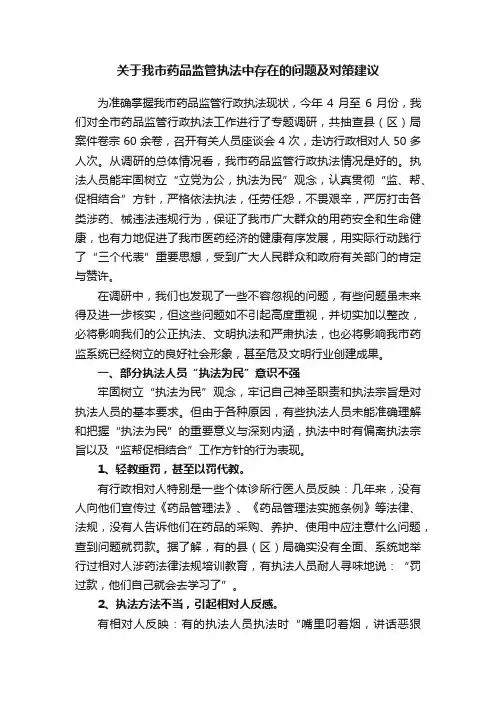 关于我市药品监管执法中存在的问题及对策建议

为准确掌握我市药品监管行政执法现状，今年 4 月至 6 月份，我们对全市药品监管行政执法工作进行了专题调研，共抽查县（区）局案件卷宗 60 余卷，召开有关人员座谈会 4 次，走访行政相对人 50 多人次。从调研的总体情况看，我市药品监管行政执法情况是好的。执法人员能牢固树立“立党为公，执法为民”观念，认真贯彻“监、帮、促相结合”方针，严格依法执法，任劳任怨，不畏艰辛，严厉打击各类涉药、械违法违规行为，保证了我市广大群众的用药安全和生命健康，也有力地促进了我市医药经济的健康有序发展，用实际行动践行了“三个代表”重要思想，受到广大人民群众和政府有关部门的肯定与赞许。

在调研中，我们也发现了一些不容忽视的问题，有些问题虽未来得及进一步核实，但这些问题如不引起高度重视，并切实加以整改，必将影响我们的公正执法、文明执法和严肃执法，也必将影响我市药监系统已经树立的良好社会形象，甚至危及文明行业创建成果。

一、部分执法人员“执法为民”意识不强

牢固树立“执法为民”观念，牢记自己神圣职责和执法宗旨是对执法人员的基本要求。但由于各种原因，有些执法人员未能准确理解和把握“执法为民”的重要意义与深刻内涵，执法中时有偏离执法宗旨以及“监帮促相结合”工作方针的行为表现。

1、轻教重罚，甚至以罚代教。

有行政相对人特别是一些个体诊所行医人员反映：几年来，没有人向他们宣传过《药品管理法》、《药品管理法实施条例》等法律、法规，没有人告诉他们在药品的采购、养护、使用中应注意什么问题，查到问题就罚款。据了解，有的县（区）局确实没有全面、系统地举行过相对人涉药法律法规培训教育，有执法人员耐人寻味地说：“罚过款，他们自己就会去学习了”。

2、执法方法不当，引起相对人反感。

有相对人反映：有的执法人员执法时“嘴里叼着烟，讲话恶狠